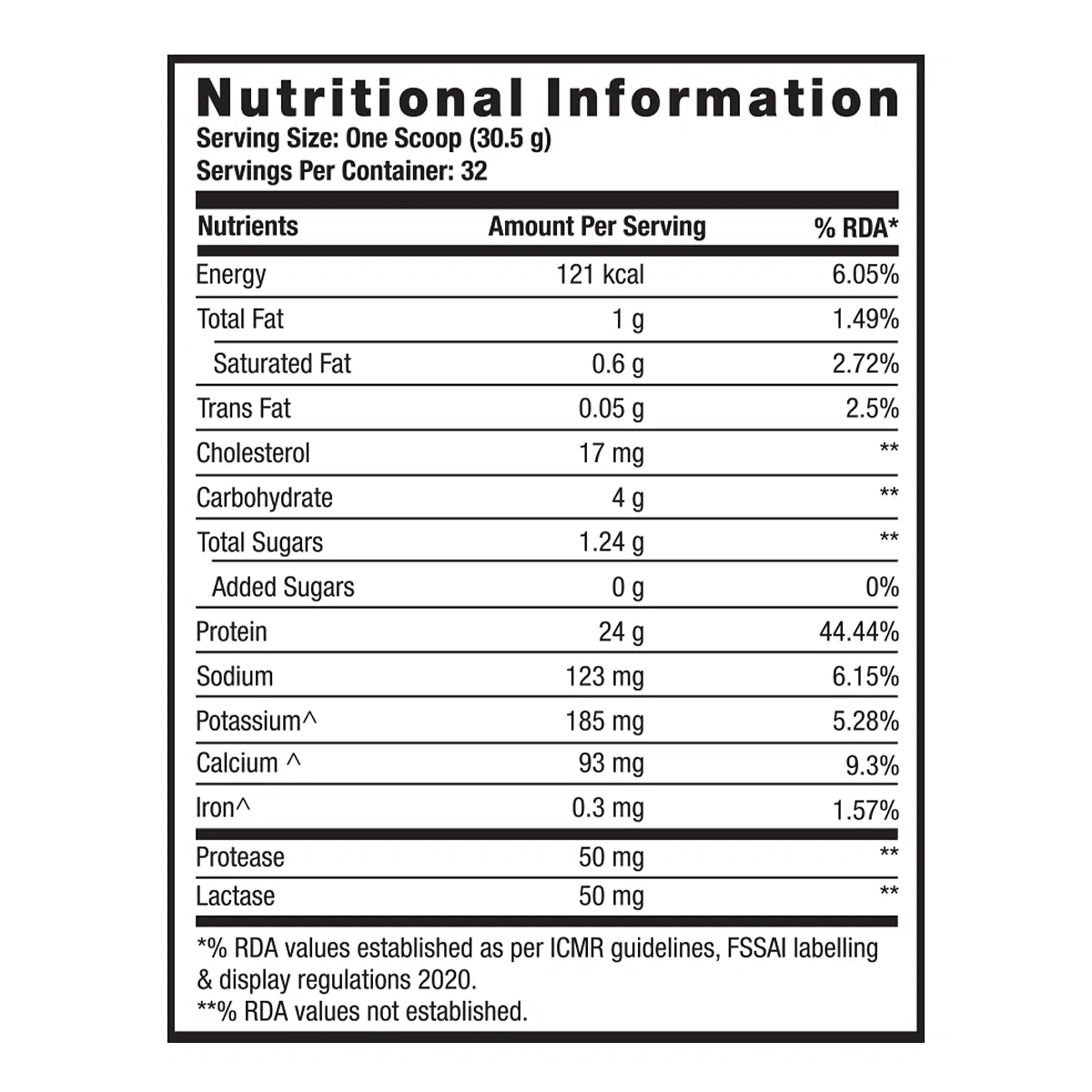 Nutritional Information
Serving Size: One Scoop (30.5 g)
Servings Per Container: 32

| Nutrients | Amount Per Serving | % RDA* |
|---|---|---|
| Energy | 121 kcal | 6.05% |
| Total Fat | 1 g | 1.49% |
| Saturated Fat | 0.6 g | 2.72% |
| Trans Fat | 0.05 g | 2.5% |
| Cholesterol | 17 mg | ** |
| Carbohydrate | 4 g | ** |
| Total Sugars | 1.24 g | ** |
| Added Sugars | 0 g | 0% |
| Protein | 24 g | 44.44% |
| Sodium | 123 mg | 6.15% |
| Potassium^ | 185 mg | 5.28% |
| Calcium ^ | 93 mg | 9.3% |
| Iron^ | 0.3 mg | 1.57% |
| Protease | 50 mg | ** |
| Lactase | 50 mg | ** |

*% RDA values established as per ICMR guidelines, FSSAI labelling & display regulations 2020.
**% RDA values not established.